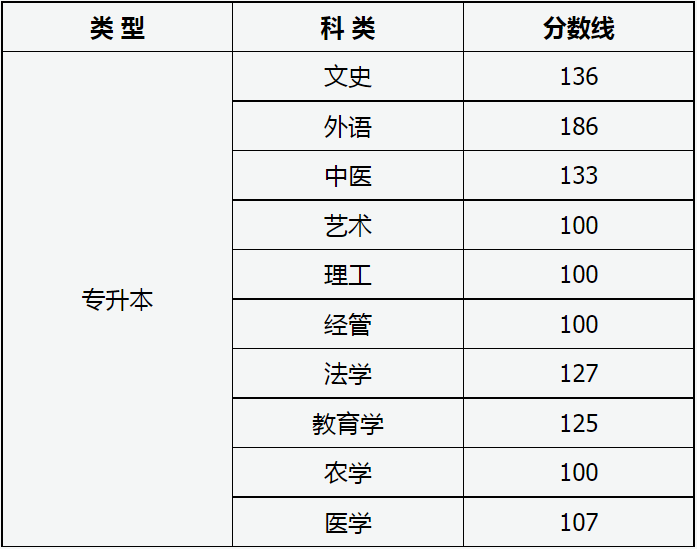 | 类 型 | 科 类 | 分数线 |
|---|---|---|
| 专升本 | 文史 | 136 |
| | 外语 | 186 |
| | 中医 | 133 |
| | 艺术 | 100 |
| | 理工 | 100 |
| | 经管 | 100 |
| | 法学 | 127 |
| | 教育学 | 125 |
| | 农学 | 100 |
| | 医学 | 107 |